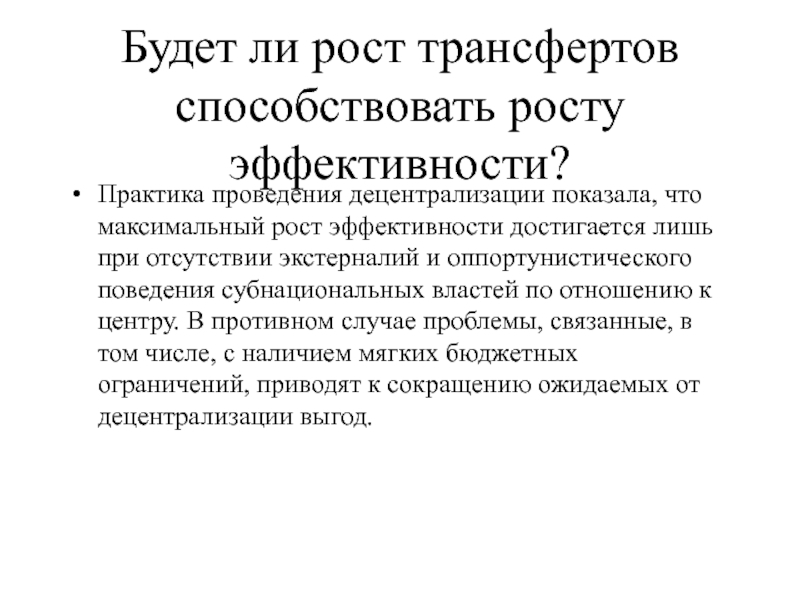 Будет ли рост трансфертов способствовать росту эффективности?

• Практика проведения децентрализации показала, что максимальный рост эффективности достигается лишь при отсутствии экстерналий и оппортунистического поведения субнациональных властей по отношению к центру. В противном случае проблемы, связанные, в том числе, с наличием мягких бюджетных ограничений, приводят к сокращению ожидаемых от децентрализации выгод.